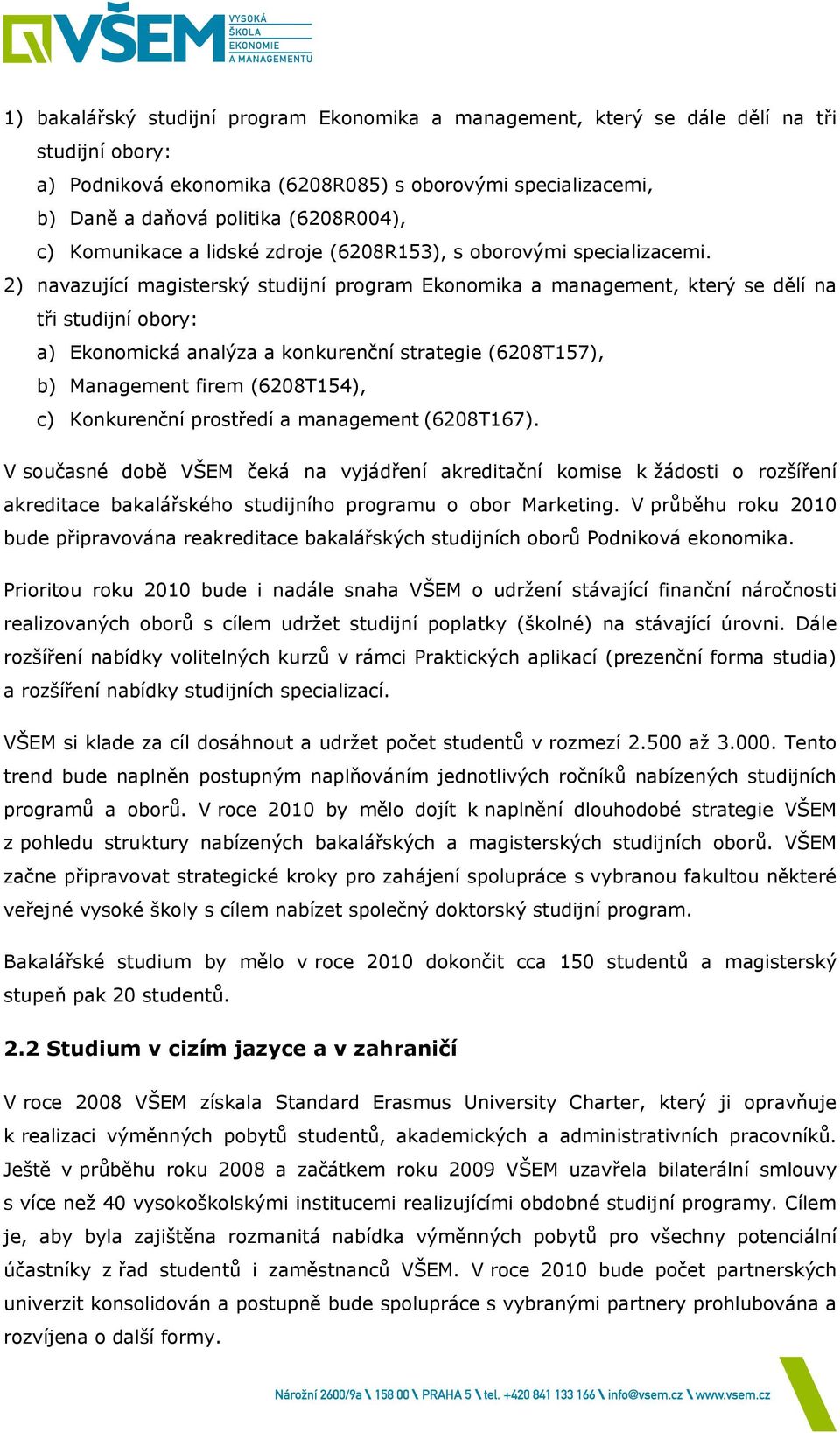 VŠEM VYSOKÁ ŠKOLA EKONOMIE A MANAGEMENTU

1) bakalářský studijní program Ekonomika a management, který se dále dělí na tři studijní obory:
a) Podniková ekonomika (6208R085) s oborovými specializacemi,
b) Daně a daňová politika (6208R004),
c) Komunikace a lidské zdroje (6208R153), s oborovými specializacemi.
2) navazující magisterský studijní program Ekonomika a management, který se dělí na tři studijní obory:
a) Ekonomická analýza a konkurenční strategie (6208T157),
b) Management firem (6208T154),
c) Konkurenční prostředí a management (6208T167).

V současné době VŠEM čeká na vyjádření akreditační komise k žádosti o rozšíření akreditace bakalářského studijního programu o obor Marketing. V průběhu roku 2010 bude připravována reakreditace bakalářských studijních oborů Podniková ekonomika.

Prioritou roku 2010 bude i nadále snaha VŠEM o udržení stávající finanční náročnosti realizovaných oborů s cílem udržet studijní poplatky (školné) na stávající úrovni. Dále rozšíření nabídky volitelných kurzů v rámci Praktických aplikací (prezenční forma studia) a rozšíření nabídky studijních specializací.

VŠEM si klade za cíl dosáhnout a udržet počet studentů v rozmezí 2.500 až 3.000. Tento trend bude naplněn postupným naplňováním jednotlivých ročníků nabízených studijních programů a oborů. V roce 2010 by mělo dojít k naplnění dlouhodobé strategie VŠEM z pohledu struktury nabízených bakalářských a magisterských studijních oborů. VŠEM začne připravovat strategické kroky pro zahájení spolupráce s vybranou fakultou některé veřejné vysoké školy s cílem nabízet společný doktorský studijní program.

Bakalářské studium by mělo v roce 2010 dokončit cca 150 studentů a magisterský stupeň pak 20 studentů.

2.2 Studium v cizím jazyce a v zahraničí

V roce 2008 VŠEM získala Standard Erasmus University Charter, který ji opravňuje k realizaci výměnných pobytů studentů, akademických a administrativních pracovníků. Ještě v průběhu roku 2008 a začátkem roku 2009 VŠEM uzavřela bilaterální smlouvy s více než 40 vysokoškolskými institucemi realizujícími obdobné studijní programy. Cílem je, aby byla zajištěna rozmanitá nabídka výměnných pobytů pro všechny potenciální účastníky z řad studentů i zaměstnanců VŠEM. V roce 2010 bude počet partnerských univerzit konsolidován a postupně bude spolupráce s vybranými partnery prohlubována a rozvíjena o další formy.

Nárožní 2600/9a \ 158 00 \ PRAHA 5 \ tel. +420 841 133 166 \ info@vsem.cz \ www.vsem.cz